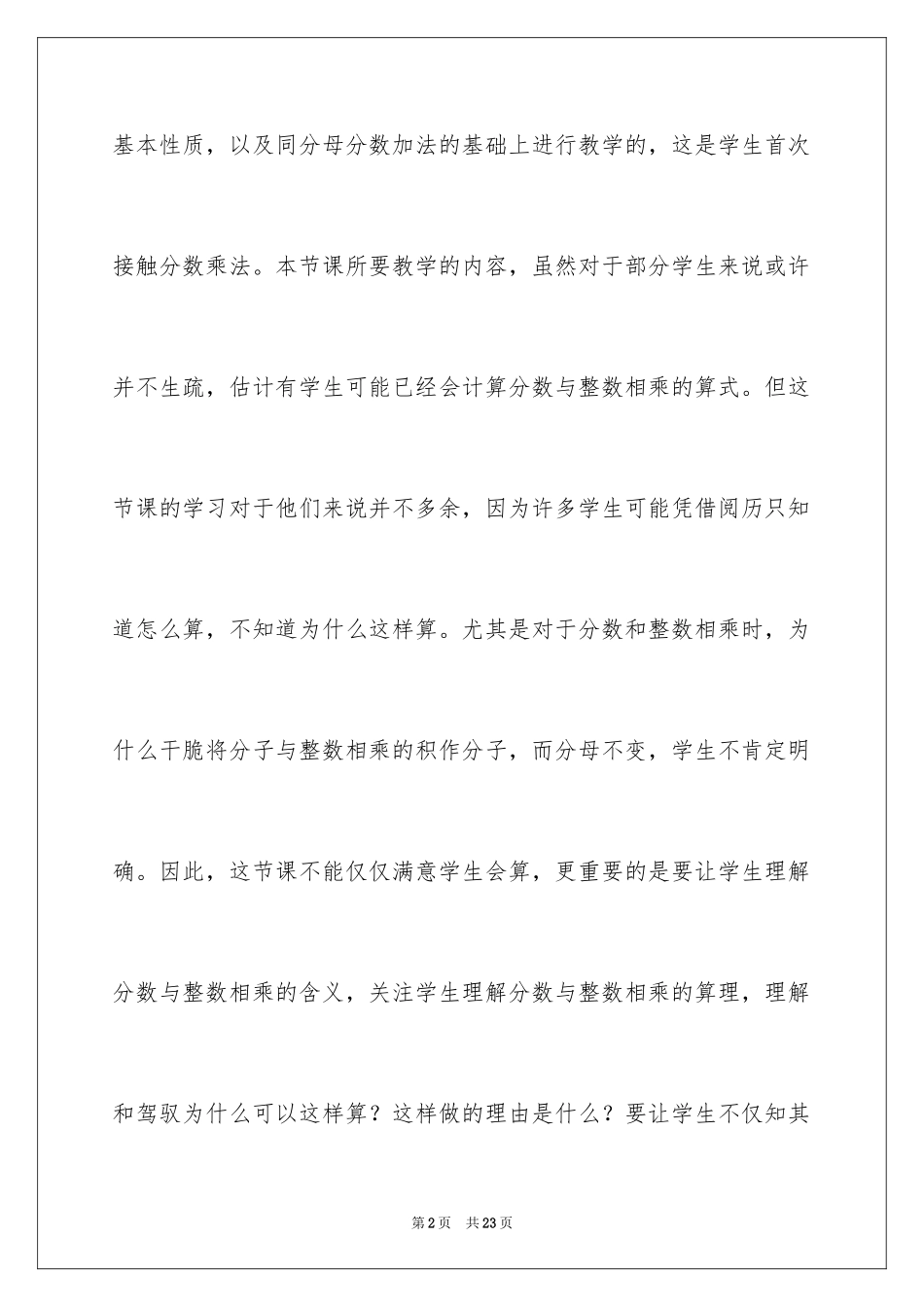 基本性质，以及同分母分数加法的基础上进行教学的，这是学生首次接触分数乘法。本节课所要教学的内容，虽然对于部分学生来说或许并不生疏，估计有学生可能已经会计算分数与整数相乘的算式。但这节课的学习对于他们来说并不多余，因为许多学生可能凭借阅历只知道怎么算，不知道为什么这样算。尤其是对于分数和整数相乘时，为什么干脆将分子与整数相乘的积作分子，而分母不变，学生不肯定明确。因此，这节课不能仅仅满意学生会算，更重要的是要让学生理解分数与整数相乘的含义，关注学生理解分数与整数相乘的算理，理解和驾驭为什么可以这样算？这样做的理由是什么？要让学生不仅知其

第2页　共23页